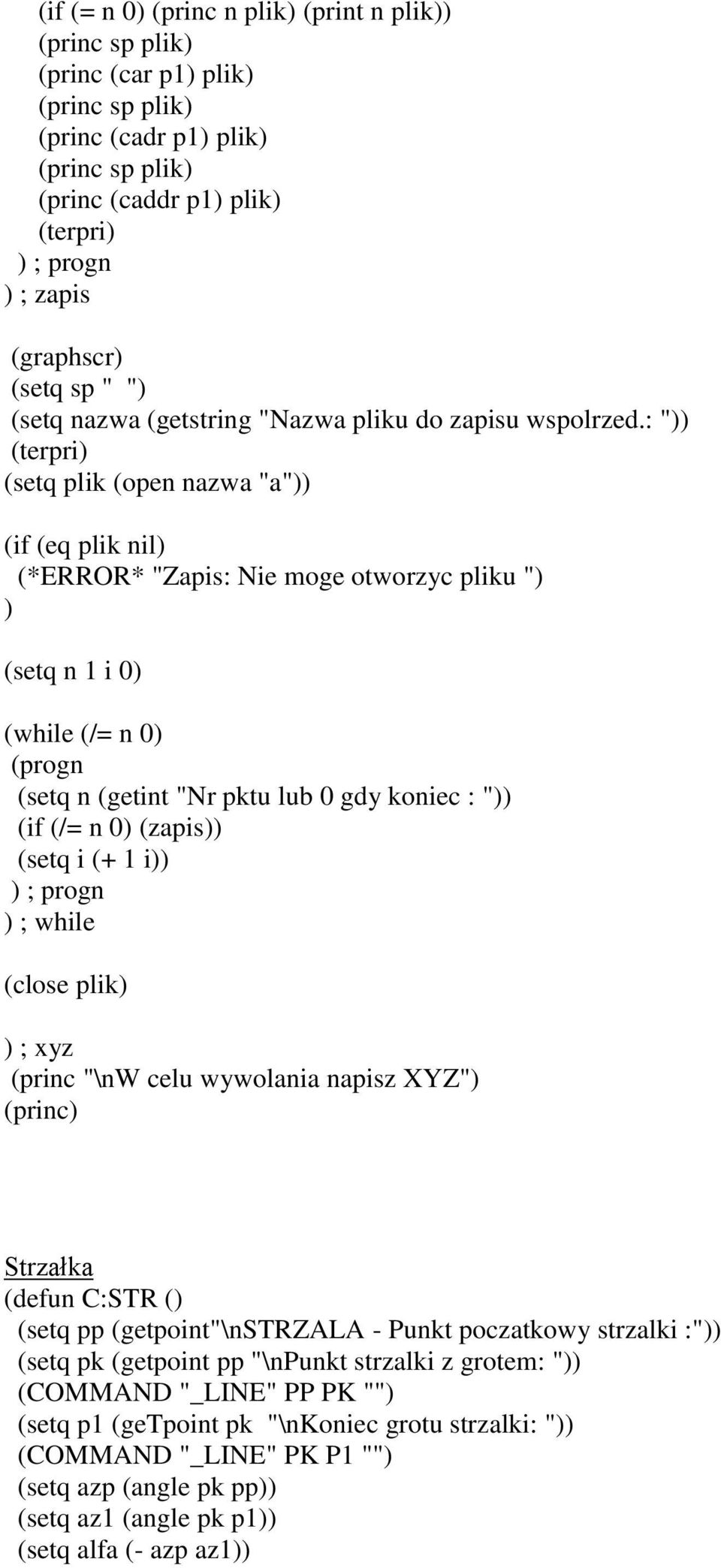 (if (= n 0) (princ n plik) (print n plik))
(princ sp plik)
(princ (car p1) plik)
(princ sp plik)
(princ (cadr p1) plik)
(princ sp plik)
(princ (caddr p1) plik)
(terpri)
) ; progn
) ; zapis

(graphscr)
(setq sp " ")
(setq nazwa (getstring "Nazwa pliku do zapisu wspolrzed.: "))
(terpri)
(setq plik (open nazwa "a"))

(if (eq plik nil)
(*ERROR* "Zapis: Nie moge otworzyc pliku ")
)

(setq n 1 i 0)

(while (/= n 0)
(progn
(setq n (getint "Nr pktu lub 0 gdy koniec : "))
(if (/= n 0) (zapis))
(setq i (+ 1 i))
) ; progn
) ; while

(close plik)

) ; xyz
(princ "\nW celu wywolania napisz XYZ")
(princ)

Strzałka
(defun C:STR ()
(setq pp (getpoint"\nSTRZALA - Punkt poczatkowy strzalki :"))
(setq pk (getpoint pp "\nPunkt strzalki z grotem: "))
(COMMAND "_LINE" PP PK "")
(setq p1 (geTpoint pk "\nKoniec grotu strzalki: "))
(COMMAND "_LINE" PK P1 "")
(setq azp (angle pk pp))
(setq az1 (angle pk p1))
(setq alfa (- azp az1))